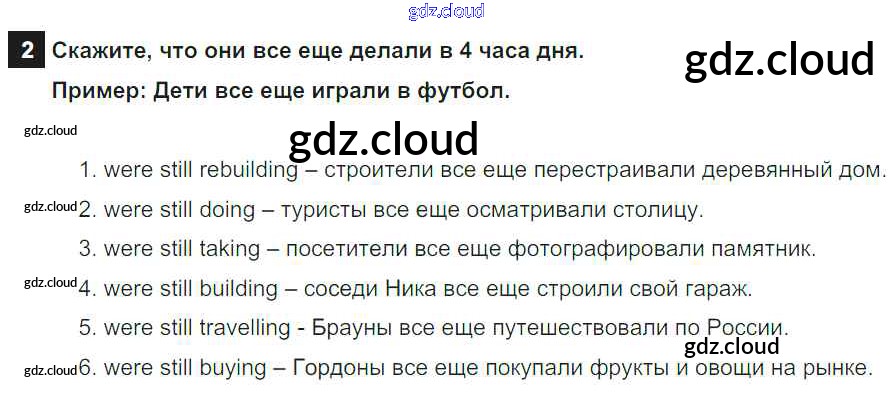 2 Скажите, что они все еще делали в 4 часа дня.

Пример: Дети все еще играли в футбол.

1. were still rebuilding – строители все еще перестраивали деревянный дом.

2. were still doing – туристы все еще осматривали столицу.

3. were still taking – посетители все еще фотографировали памятник.

4. were still building – соседи Ника все еще строили свой гараж.

5. were still travelling - Брауны все еще путешествовали по России.

6. were still buying – Гордоны все еще покупали фрукты и овощи на рынке.

gdz.cloud